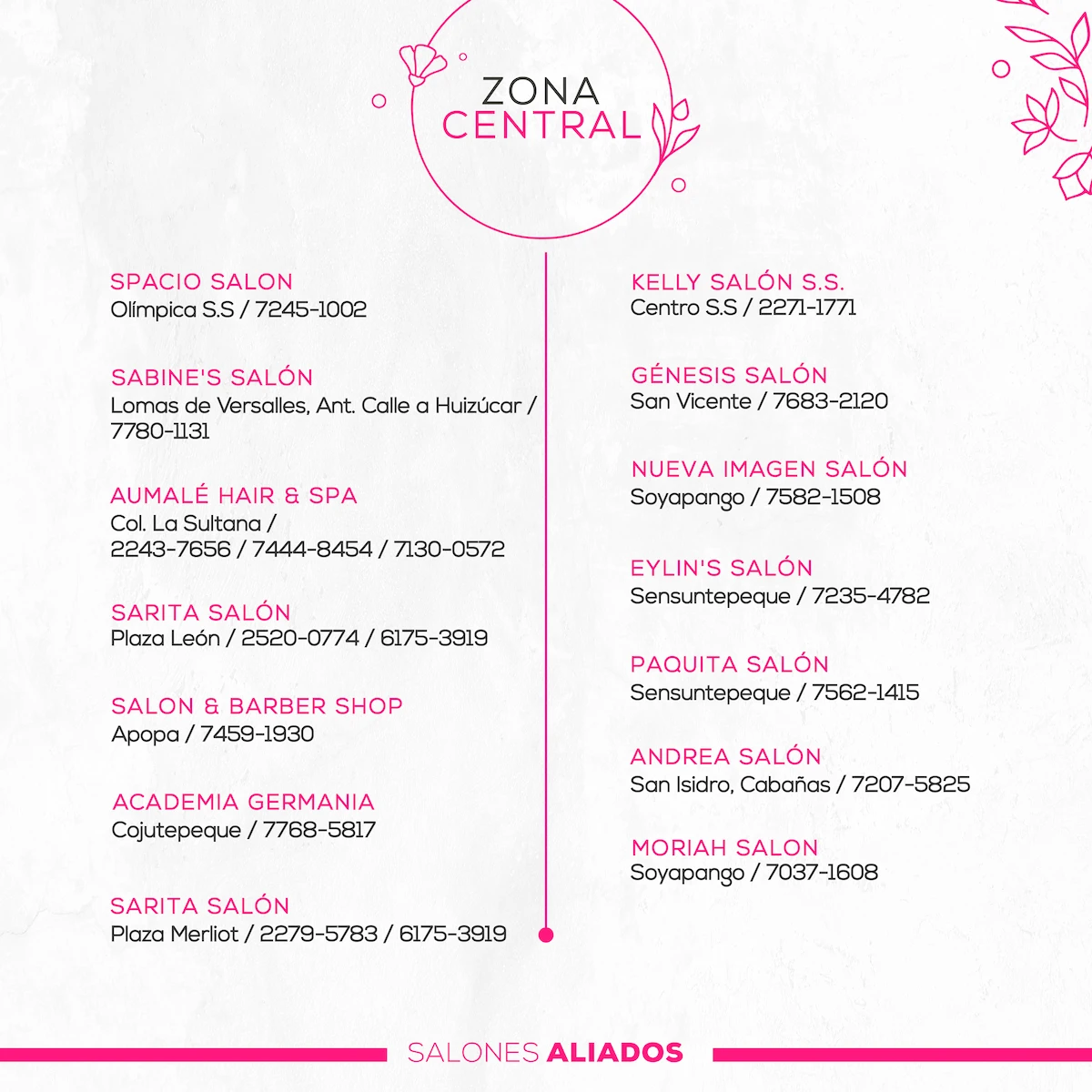 ZONA
CENTRAL

SPACIO SALON
Olímpica S.S / 7245-1002

SABINE'S SALÓN
Lomas de Versalles, Ant. Calle a Huizúcar / 7780-1131

AUMALÉ HAIR & SPA
Col. La Sultana /
2243-7656 / 7444-8454 / 7130-0572

SARITA SALÓN
Plaza León / 2520-0774 / 6175-3919

SALON & BARBER SHOP
Apopa / 7459-1930

ACADEMIA GERMANIA
Cojutepeque / 7768-5817

SARITA SALÓN
Plaza Merliot / 2279-5783 / 6175-3919

KELLY SALÓN S.S.
Centro S.S / 2271-1771

GÉNESIS SALÓN
San Vicente / 7683-2120

NUEVA IMAGEN SALÓN
Soyapango / 7582-1508

EYLIN'S SALÓN
Sensuntepeque / 7235-4782

PAQUITA SALÓN
Sensuntepeque / 7562-1415

ANDREA SALÓN
San Isidro, Cabañas / 7207-5825

MORIAH SALON
Soyapango / 7037-1608

SALONES ALIADOS